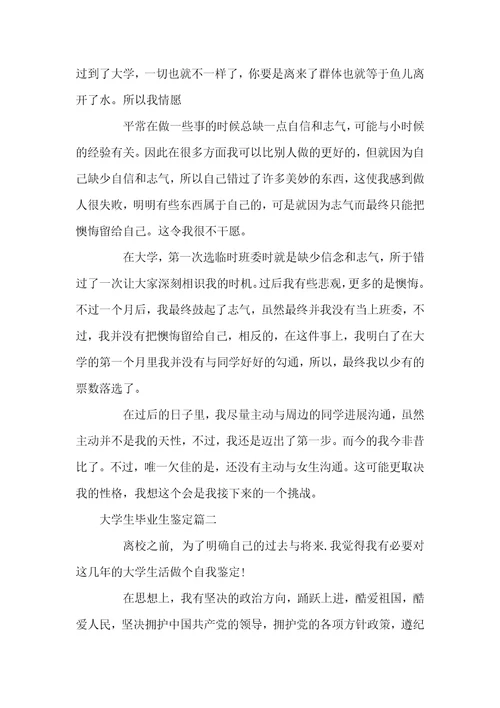 过到了大学，一切也就不一样了，你要是离来了群体也就等于鱼儿离开了水。所以我情愿

平常在做一些事的时候总缺一点自信和志气，可能与小时候的经验有关。因此在很多方面我可以比别人做的更好的，但就因为自己缺少自信和志气，所以自己错过了许多美妙的东西，这使我感到做人很失败，明明有些东西属于自己的，可是就因为志气而最终只能把懊悔留给自己。这令我很不干愿。

在大学，第一次选临时班委时就是缺少信念和志气，所于错过了一次让大家深刻相识我的时机。过后我有些悲观，更多的是懊悔。不过一个月后，我最终鼓起了志气，虽然最终并我没有当上班委，不过，我并没有把懊悔留给自己，相反的，在这件事上，我明白了在大学的第一个月里我并没有与同学好好的勾通，所以，最终我以少有的票数落选了。

在过后的日子里，我尽量主动与周边的同学进展沟通，虽然主动并不是我的天性，不过，我还是迈出了第一步。而今的我今非昔比了。不过，唯一欠佳的是，还没有主动与女生沟通。这可能更取决我的性格，我想这个会是我接下来的一个挑战。

大学生毕业生鉴定篇二

离校之前，为了明确自己的过去与将来.我觉得我有必要对这几年的大学生活做个自我鉴定!

在思想上，我有坚决的政治方向，踊跃上进，酷爱祖国，酷爱人民，坚决拥护中国共产党的领导，拥护党的各项方针政策，遵纪